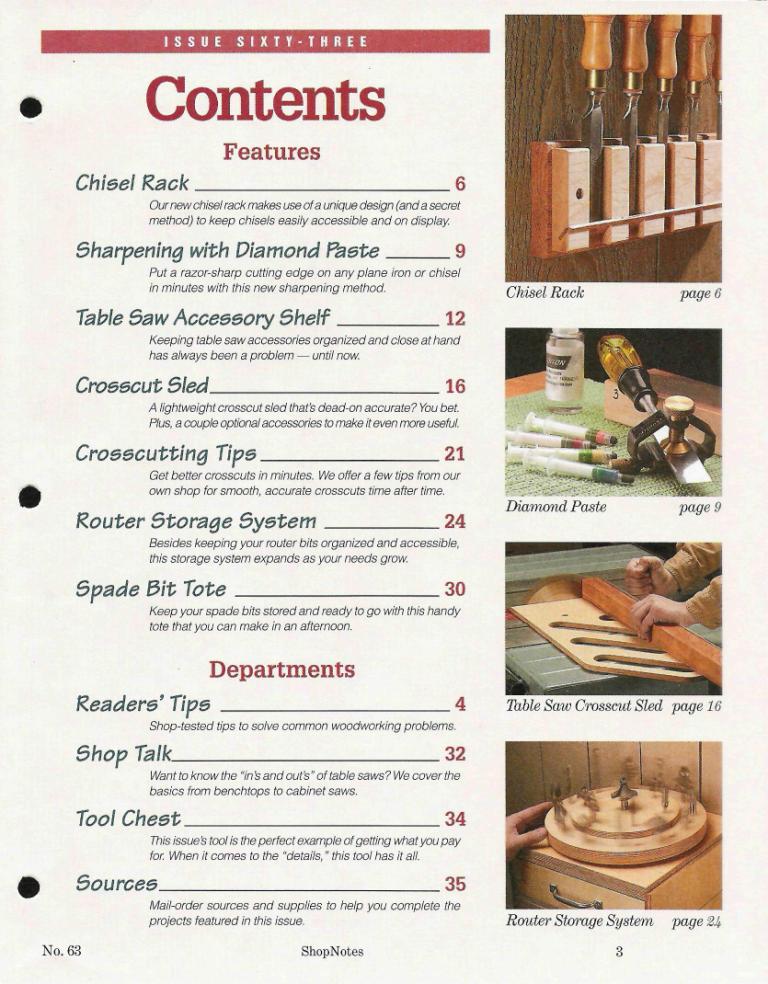 ISSUE SIXTY-THREE

Contents

Features

Chisel Rack 6
Our new chisel rack makes use of a unique design (and a secret method) to keep chisels easily accessible and on display.

Sharpening with Diamond Paste 9
Put a razor-sharp cutting edge on any plane iron or chisel in minutes with this new sharpening method.

Table Saw Accessory Shelf 12
Keeping table saw accessories organized and close at hand has always been a problem — until now.

Crosscut Sled 16
A lightweight crosscut sled that's dead-on accurate? You bet. Plus, a couple optional accessories to make it even more useful.

Crosscutting Tips 21
Get better crosscuts in minutes. We offer a few tips from our own shop for smooth, accurate crosscuts time after time.

Router Storage System 24
Besides keeping your router bits organized and accessible, this storage system expands as your needs grow.

Spade Bit Tote 30
Keep your spade bits stored and ready to go with this handy tote that you can make in an afternoon.

Departments

Readers' Tips 4
Shop-tested tips to solve common woodworking problems.

Shop Talk 32
Want to know the "in's and out's" of table saws? We cover the basics from benchtops to cabinet saws.

Tool Chest 34
This issue's tool is the perfect example of getting what you pay for. When it comes to the "details," this tool has it all.

Sources 35
Mail-order sources and supplies to help you complete the projects featured in this issue.

Chisel Rack page 6

Diamond Paste page 9

Table Saw Crosscut Sled page 16

Router Storage System page 24

No. 63 ShopNotes 3